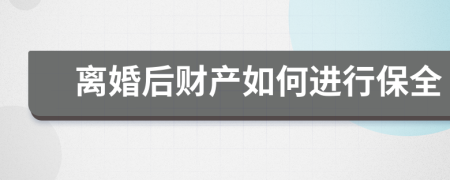 离婚后财产如何进行保全